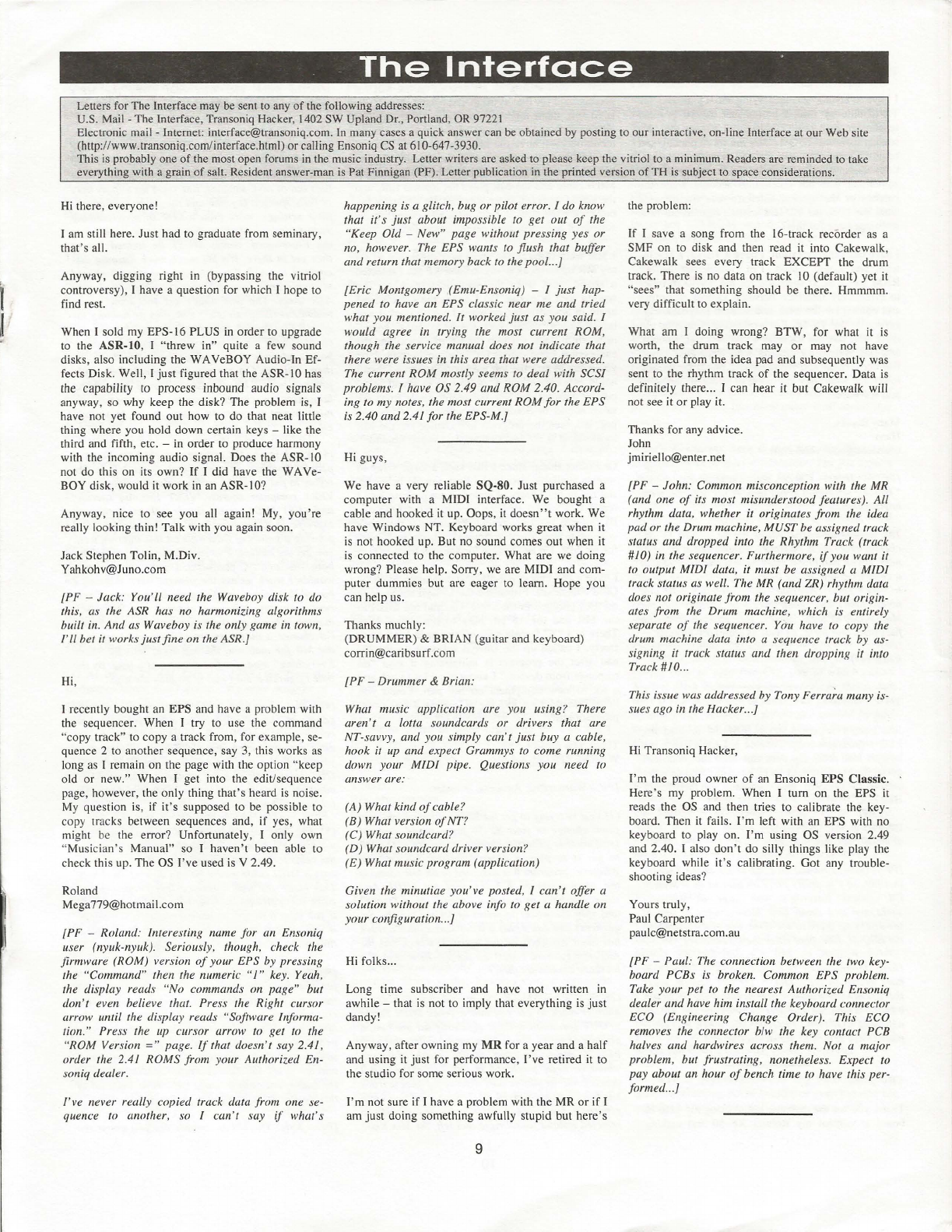 The Interface

Letters for The Interface may be sent to any of the following addresses:
U.S. Mail - The Interface, Transoniq Hacker, 1402 SW Upland Dr., Portland, OR 97221
Electronic mail - Internet: interface@transoniq.com. In many cases a quick answer can be obtained by posting to our interactive, on-line Interface at our Web site (http://www.transoniq.com/interface.html) or calling Ensoniq CS at 610-647-3930.
This is probably one of the most open forums in the music industry. Letter writers are asked to please keep the vitriol to a minimum. Readers are reminded to take everything with a grain of salt. Resident answer-man is Pat Finnigan (PF). Letter publication in the printed version of TH is subject to space considerations.

Hi there, everyone!

I am still here. Just had to graduate from seminary, that's all.

Anyway, digging right in (bypassing the vitriol controversy), I have a question for which I hope to find rest.

When I sold my EPS-16 PLUS in order to upgrade to the ASR-10, I "threw in" quite a few sound disks, also including the WAVeBOY Audio-In Effects Disk. Well, I just figured that the ASR-10 has the capability to process inbound audio signals anyway, so why keep the disk? The problem is, I have not yet found out how to do that neat little thing where you hold down certain keys – like the third and fifth, etc. – in order to produce harmony with the incoming audio signal. Does the ASR-10 not do this on its own? If I did have the WAVeBOY disk, would it work in an ASR-10?

Anyway, nice to see you all again! My, you're really looking thin! Talk with you again soon.

Jack Stephen Tolin, M.Div.
Yahkohv@Juno.com

[PF – Jack: You'll need the Waveboy disk to do this, as the ASR has no harmonizing algorithms built in. And as Waveboy is the only game in town, I'll bet it works just fine on the ASR.]

Hi,

I recently bought an EPS and have a problem with the sequencer. When I try to use the command "copy track" to copy a track from, for example, sequence 2 to another sequence, say 3, this works as long as I remain on the page with the option "keep old or new." When I get into the edit/sequence page, however, the only thing that's heard is noise. My question is, if it's supposed to be possible to copy tracks between sequences and, if yes, what might be the error? Unfortunately, I only own "Musician's Manual" so I haven't been able to check this up. The OS I've used is V 2.49.

Roland
Mega779@hotmail.com

[PF – Roland: Interesting name for an Ensoniq user (nyuk-nyuk). Seriously, though, check the firmware (ROM) version of your EPS by pressing the "Command" then the numeric "1" key. Yeah, the display reads "No commands on page" but don't even believe that. Press the Right cursor arrow until the display reads "Software Information." Press the up cursor arrow to get to the "ROM Version =" page. If that doesn't say 2.41, order the 2.41 ROMS from your Authorized Ensoniq dealer.

I've never really copied track data from one sequence to another, so I can't say if what's happening is a glitch, bug or pilot error. I do know that it's just about impossible to get out of the "Keep Old – New" page without pressing yes or no, however. The EPS wants to flush that buffer and return that memory back to the pool...]

[Eric Montgomery (Emu-Ensoniq) – I just happened to have an EPS classic near me and tried what you mentioned. It worked just as you said. I would agree in trying the most current ROM, though the service manual does not indicate that there were issues in this area that were addressed. The current ROM mostly seems to deal with SCSI problems. I have OS 2.49 and ROM 2.40. According to my notes, the most current ROM for the EPS is 2.40 and 2.41 for the EPS-M.]

Hi guys,

We have a very reliable SQ-80. Just purchased a computer with a MIDI interface. We bought a cable and hooked it up. Oops, it doesn''t work. We have Windows NT. Keyboard works great when it is not hooked up. But no sound comes out when it is connected to the computer. What are we doing wrong? Please help. Sorry, we are MIDI and computer dummies but are eager to learn. Hope you can help us.

Thanks muchly:
(DRUMMER) & BRIAN (guitar and keyboard)
corrin@caribsurf.com

[PF – Drummer & Brian:

What music application are you using? There aren't a lotta soundcards or drivers that are NT-savvy, and you simply can't just buy a cable, hook it up and expect Grammys to come running down your MIDI pipe. Questions you need to answer are:

(A) What kind of cable?
(B) What version of NT?
(C) What soundcard?
(D) What soundcard driver version?
(E) What music program (application)

Given the minutiae you've posted, I can't offer a solution without the above info to get a handle on your configuration...]

Hi folks...

Long time subscriber and have not written in awhile – that is not to imply that everything is just dandy!

Anyway, after owning my MR for a year and a half and using it just for performance, I've retired it to the studio for some serious work.

I'm not sure if I have a problem with the MR or if I am just doing something awfully stupid but here's the problem:

If I save a song from the 16-track recorder as a SMF on to disk and then read it into Cakewalk, Cakewalk sees every track EXCEPT the drum track. There is no data on track 10 (default) yet it "sees" that something should be there. Hmmmm. very difficult to explain.

What am I doing wrong? BTW, for what it is worth, the drum track may or may not have originated from the idea pad and subsequently was sent to the rhythm track of the sequencer. Data is definitely there... I can hear it but Cakewalk will not see it or play it.

Thanks for any advice.
John
jmiriello@enter.net

[PF – John: Common misconception with the MR (and one of its most misunderstood features). All rhythm data, whether it originates from the idea pad or the Drum machine, MUST be assigned track status and dropped into the Rhythm Track (track #10) in the sequencer. Furthermore, if you want it to output MIDI data, it must be assigned a MIDI track status as well. The MR (and ZR) rhythm data does not originate from the sequencer, but originates from the Drum machine, which is entirely separate of the sequencer. You have to copy the drum machine data into a sequence track by assigning it track status and then dropping it into Track #10...

This issue was addressed by Tony Ferrara many issues ago in the Hacker...]

Hi Transoniq Hacker,

I'm the proud owner of an Ensoniq EPS Classic. Here's my problem. When I turn on the EPS it reads the OS and then tries to calibrate the keyboard. Then it fails. I'm left with an EPS with no keyboard to play on. I'm using OS version 2.49 and 2.40. I also don't do silly things like play the keyboard while it's calibrating. Got any troubleshooting ideas?

Yours truly,
Paul Carpenter
paulc@netstra.com.au

[PF – Paul: The connection between the two keyboard PCBs is broken. Common EPS problem. Take your pet to the nearest Authorized Ensoniq dealer and have him install the keyboard connector ECO (Engineering Change Order). This ECO removes the connector b/w the key contact PCB halves and hardwires across them. Not a major problem, but frustrating, nonetheless. Expect to pay about an hour of bench time to have this performed...]

9